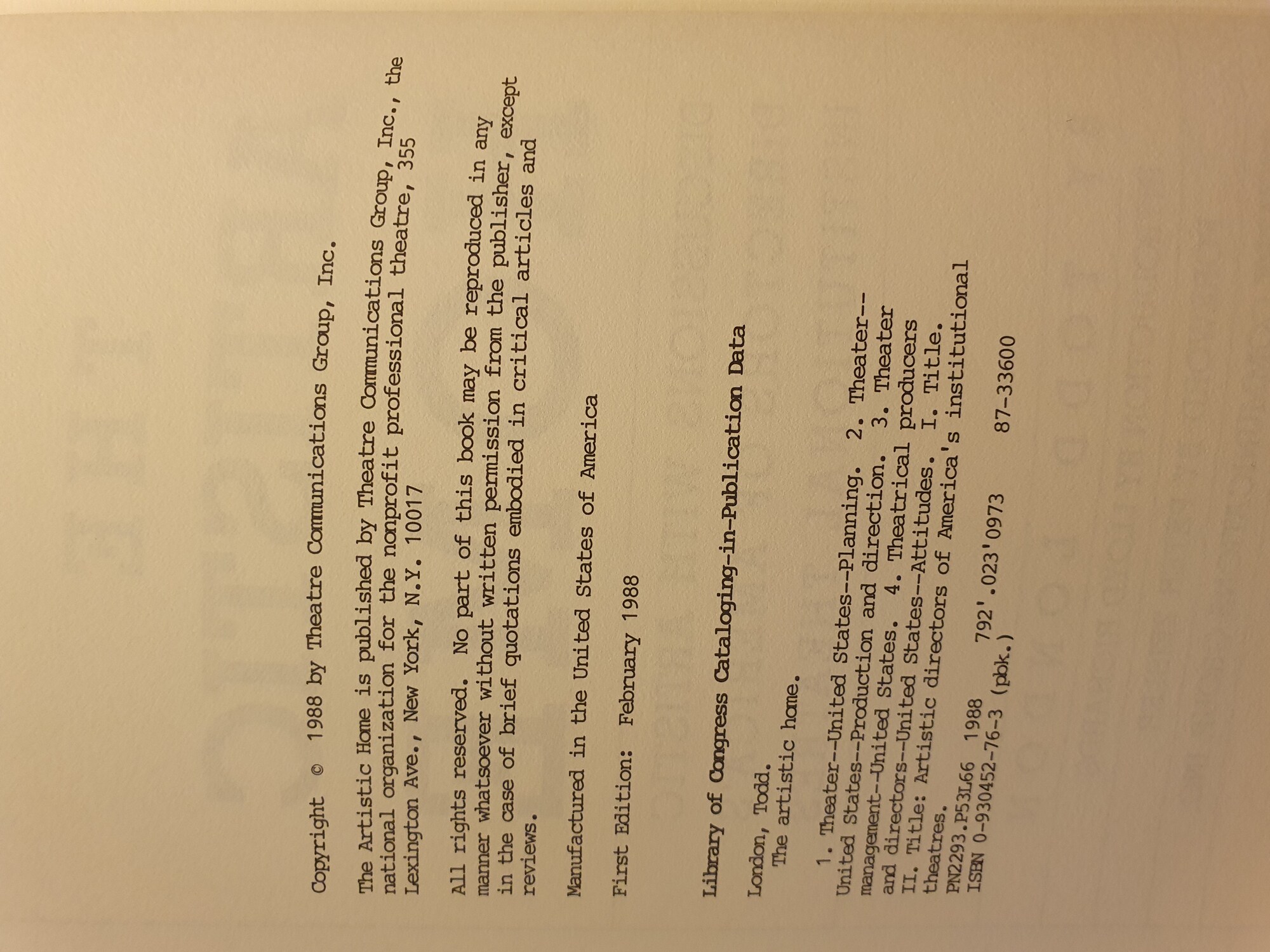 Copyright © 1988 by Theatre Communications Group, Inc.

The Artistic Home is published by Theatre Communications Group, Inc., the national organization for the nonprofit professional theatre, 355 Lexington Ave., New York, N.Y. 10017

All rights reserved. No part of this book may be reproduced in any manner whatsoever without written permission from the publisher, except in the case of brief quotations embodied in critical articles and reviews.

Manufactured in the United States of America

First Edition: February 1988

Library of Congress Cataloging-in-Publication Data

London, Todd.
The artistic home.

1. Theater--United States--Planning. 2. Theater--United States--Production and direction. 3. Theater management--United States. 4. Theatrical producers and directors--United States--Attitudes. I. Title. II. Title: Artistic directors of America's institutional theatres.
PN2293.P53L66 1988 792'.023'0973 87-33600
ISBN 0-930452-76-3 (pbk.)